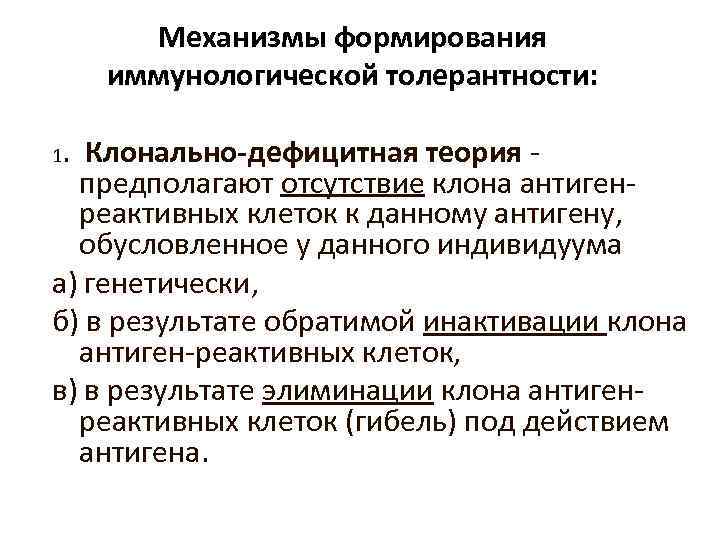 Механизмы формирования иммунологической толерантности:

1. Клонально-дефицитная теория - предполагают отсутствие клона антиген-реактивных клеток к данному антигену, обусловленное у данного индивидуума

а) генетически,

б) в результате обратимой инактивации клона антиген-реактивных клеток,

в) в результате элиминации клона антиген-реактивных клеток (гибель) под действием антигена.